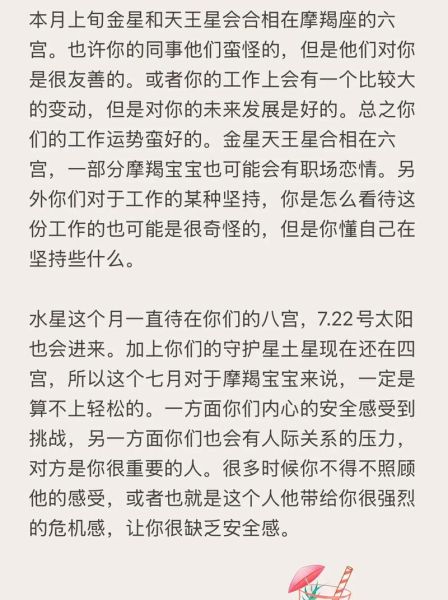 本月上旬金星和天王星会合相在摩羯座的六宫。也许你的同事他们蛮怪的，但是他们对你是很友善的。或者你的工作上会有一个比较大的变动，但是对你的未来发展是好的。总之你们的工作运势蛮好的。金星天王星合相在六宫，一部分摩羯宝宝也可能会有职场恋情。另外你们对于工作的某种坚持，你是怎么看待这份工作的也可能是很奇怪的，但是你懂自己在坚持些什么。

水星这个月一直待在你们的八宫，7.22号太阳也会进来。加上你们的守护星土星现在还在四宫，所以这个七月对于摩羯宝宝来说，一定是算不上轻松的。一方面你们内心的安全感受到挑战，另一方面你们也会有人际关系的压力，对方是你很重要的人。很多时候你不得不照顾他的感受，或者也就是这个人他带给你很强烈的危机感，让你很缺乏安全感。